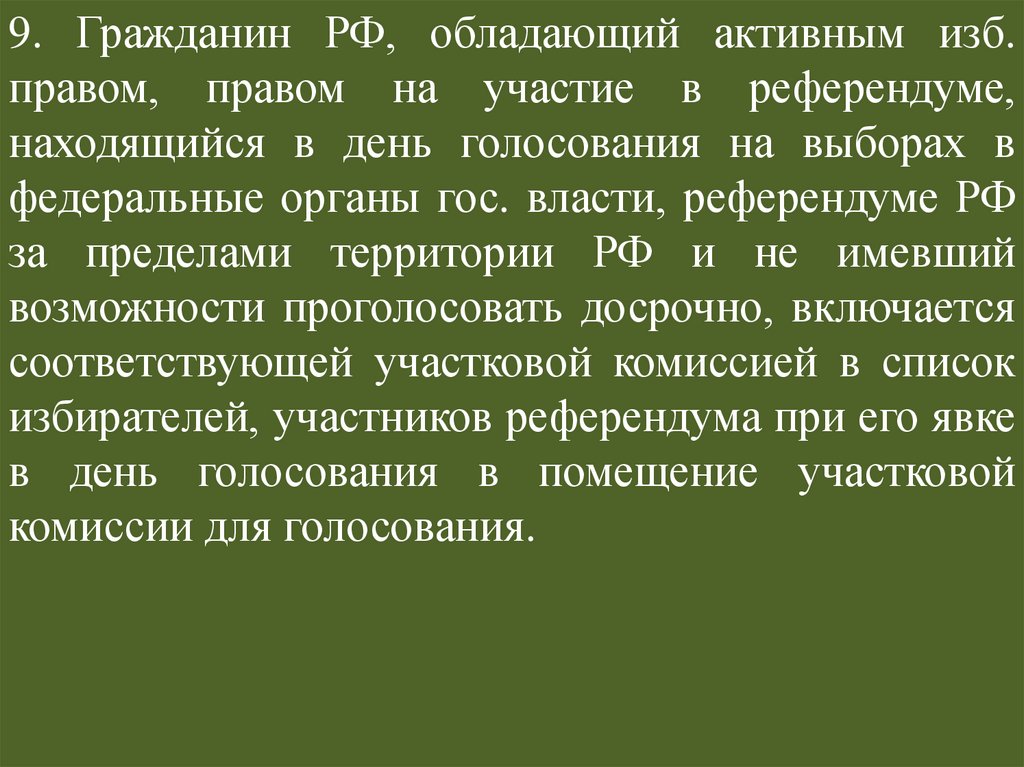 9. Гражданин РФ, обладающий активным изб. правом, правом на участие в референдуме, находящийся в день голосования на выборах в федеральные органы гос. власти, референдуме РФ за пределами территории РФ и не имевший возможности проголосовать досрочно, включается соответствующей участковой комиссией в список избирателей, участников референдума при его явке в день голосования в помещение участковой комиссии для голосования.